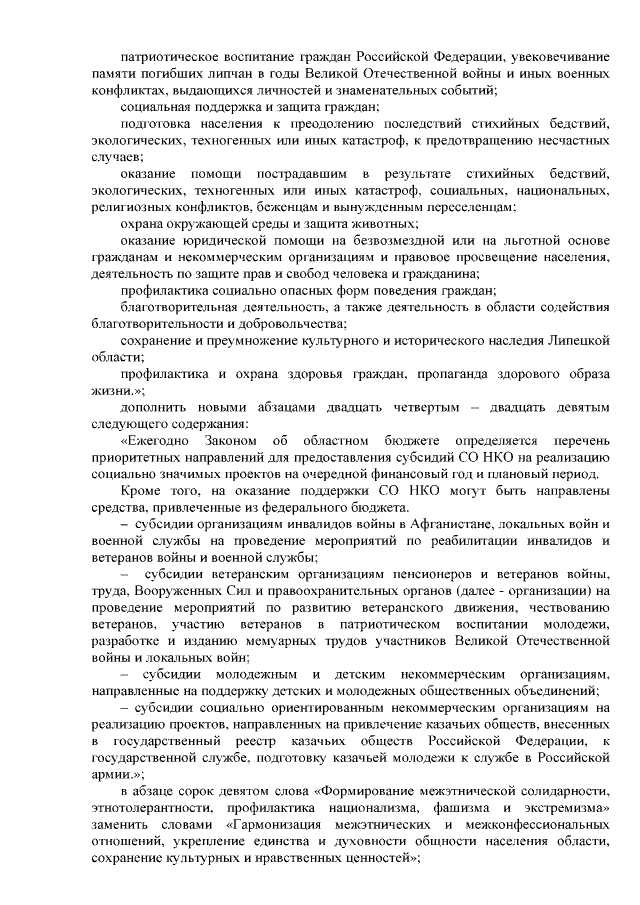 патриотическое воспитание граждан Российской Федерации, увековечивание памяти погибших липчан в годы Великой Отечественной войны и иных военных конфликтах, выдающихся личностей и знаменательных событий;

социальная поддержка и защита граждан;

подготовка населения к преодолению последствий стихийных бедствий, экологических, техногенных или иных катастроф, к предотвращению несчастных случаев;

оказание помощи пострадавшим в результате стихийных бедствий, экологических, техногенных или иных катастроф, социальных, национальных, религиозных конфликтов, беженцам и вынужденным переселенцам;

охрана окружающей среды и защита животных;

оказание юридической помощи на безвозмездной или на льготной основе гражданам и некоммерческим организациям и правовое просвещение населения, деятельность по защите прав и свобод человека и гражданина;

профилактика социально опасных форм поведения граждан;

благотворительная деятельность, а также деятельность в области содействия благотворительности и добровольчества;

сохранение и преумножение культурного и исторического наследия Липецкой области;

профилактика и охрана здоровья граждан, пропаганда здорового образа жизни.»;

дополнить новыми абзацами двадцать четвертым – двадцать девятым следующего содержания:

«Ежегодно Законом об областном бюджете определяется перечень приоритетных направлений для предоставления субсидий СО НКО на реализацию социально значимых проектов на очередной финансовый год и плановый период.

Кроме того, на оказание поддержки СО НКО могут быть направлены средства, привлеченные из федерального бюджета.

– субсидии организациям инвалидов войны в Афганистане, локальных войн и военной службы на проведение мероприятий по реабилитации инвалидов и ветеранов войны и военной службы;

– субсидии ветеранским организациям пенсионеров и ветеранов войны, труда, Вооруженных Сил и правоохранительных органов (далее - организации) на проведение мероприятий по развитию ветеранского движения, чествованию ветеранов, участию ветеранов в патриотическом воспитании молодежи, разработке и изданию мемуарных трудов участников Великой Отечественной войны и локальных войн;

– субсидии молодежным и детским некоммерческим организациям, направленные на поддержку детских и молодежных общественных объединений;

– субсидии социально ориентированным некоммерческим организациям на реализацию проектов, направленных на привлечение казачьих обществ, внесенных в государственный реестр казачьих обществ Российской Федерации, к государственной службе, подготовку казачьей молодежи к службе в Российской армии.»;

в абзаце сорок девятом слова «Формирование межэтнической солидарности, этнотолерантности, профилактика национализма, фашизма и экстремизма» заменить словами «Гармонизация межэтнических и межконфессиональных отношений, укрепление единства и духовности общности населения области, сохранение культурных и нравственных ценностей»;